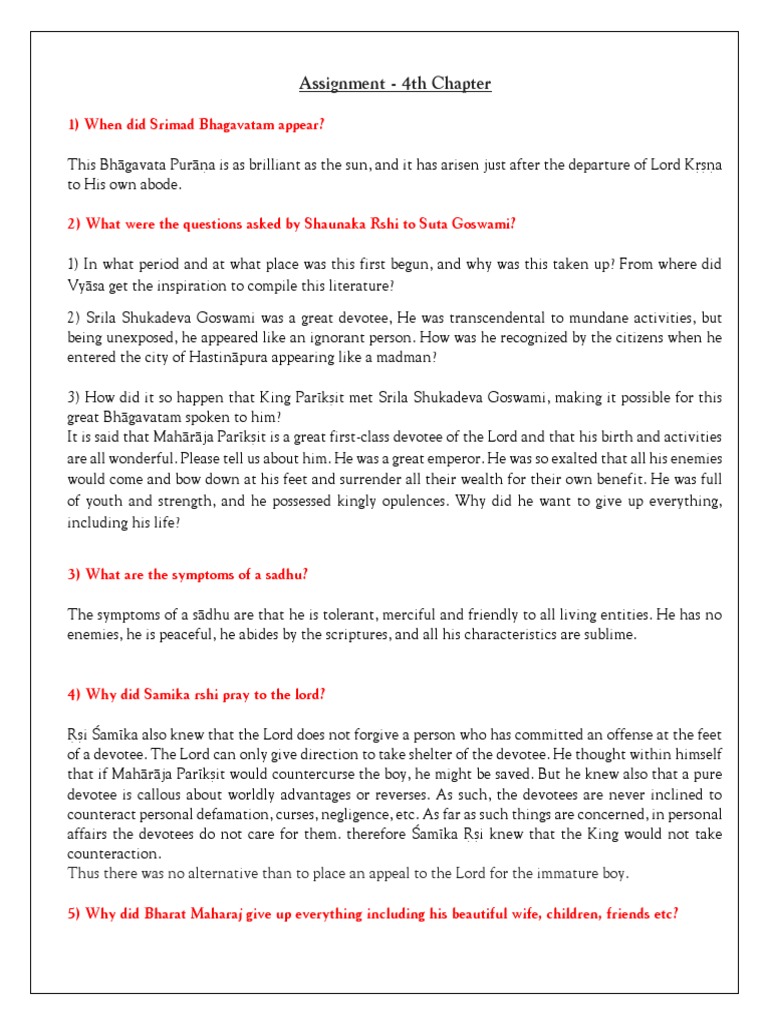 Assignment - 4th Chapter

1) When did Srimad Bhagavatam appear?

This Bhāgavata Purāṇa is as brilliant as the sun, and it has arisen just after the departure of Lord Kṛṣṇa to His own abode.

2) What were the questions asked by Shaunaka Rshi to Suta Goswami?

1) In what period and at what place was this first begun, and why was this taken up? From where did Vyāsa get the inspiration to compile this literature?

2) Srila Shukadeva Goswami was a great devotee, He was transcendental to mundane activities, but being unexposed, he appeared like an ignorant person. How was he recognized by the citizens when he entered the city of Hastināpura appearing like a madman?

3) How did it so happen that King Parīkṣit met Srila Shukadeva Goswami, making it possible for this great Bhāgavatam spoken to him?
It is said that Mahārāja Parīkṣit is a great first-class devotee of the Lord and that his birth and activities are all wonderful. Please tell us about him. He was a great emperor. He was so exalted that all his enemies would come and bow down at his feet and surrender all their wealth for their own benefit. He was full of youth and strength, and he possessed kingly opulences. Why did he want to give up everything, including his life?

3) What are the symptoms of a sadhu?

The symptoms of a sādhu are that he is tolerant, merciful and friendly to all living entities. He has no enemies, he is peaceful, he abides by the scriptures, and all his characteristics are sublime.

4) Why did Samika rshi pray to the lord?

Ṛṣi Śamīka also knew that the Lord does not forgive a person who has committed an offense at the feet of a devotee. The Lord can only give direction to take shelter of the devotee. He thought within himself that if Mahārāja Parīkṣit would countercurse the boy, he might be saved. But he knew also that a pure devotee is callous about worldly advantages or reverses. As such, the devotees are never inclined to counteract personal defamation, curses, negligence, etc. As far as such things are concerned, in personal affairs the devotees do not care for them. therefore Śamīka Ṛṣi knew that the King would not take counteraction.
Thus there was no alternative than to place an appeal to the Lord for the immature boy.

5) Why did Bharat Maharaj give up everything including his beautiful wife, children, friends etc?